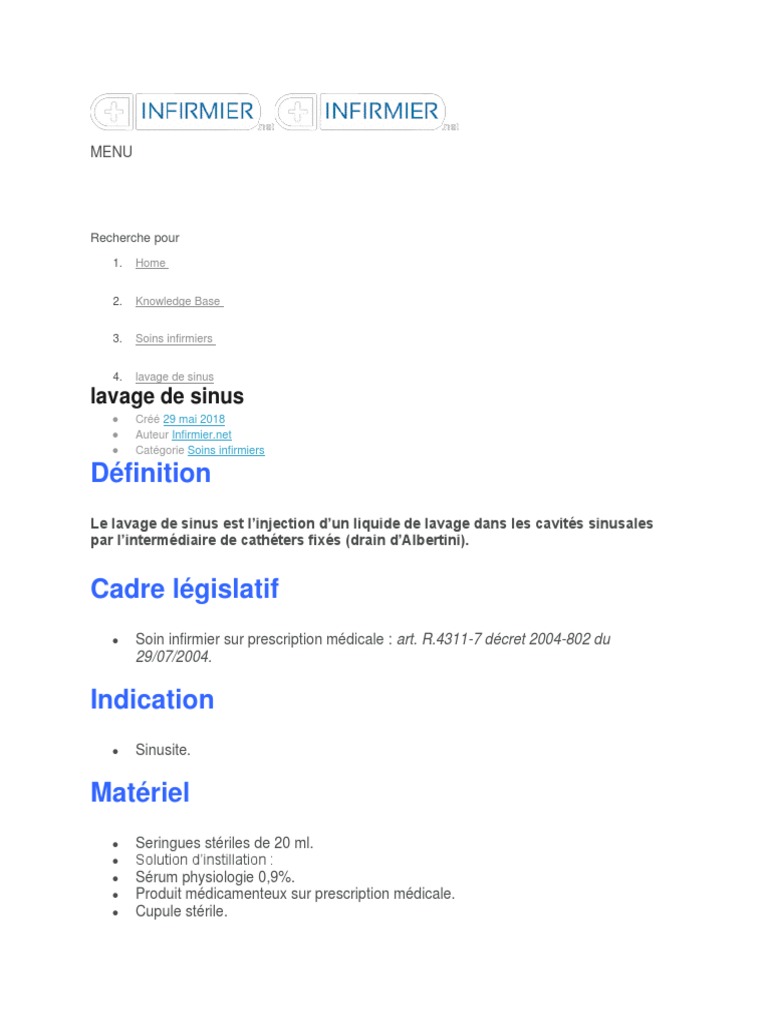 INFIRMIER INFIRMIER

MENU

Recherche pour

1. Home

2. Knowledge Base

3. Soins infirmiers

4. lavage de sinus

lavage de sinus

• Créé 29 mai 2018
• Auteur Infirmier.net
• Catégorie Soins infirmiers

Définition

Le lavage de sinus est l'injection d'un liquide de lavage dans les cavités sinusales par l'intermédiaire de cathéters fixés (drain d'Albertini).

Cadre législatif

• Soin infirmier sur prescription médicale : art. R.4311-7 décret 2004-802 du 29/07/2004.

Indication

• Sinusite.

Matériel

• Seringues stériles de 20 ml.
• Solution d'instillation :
• Sérum physiologie 0,9%.
• Produit médicamenteux sur prescription médicale.
• Cupule stérile.